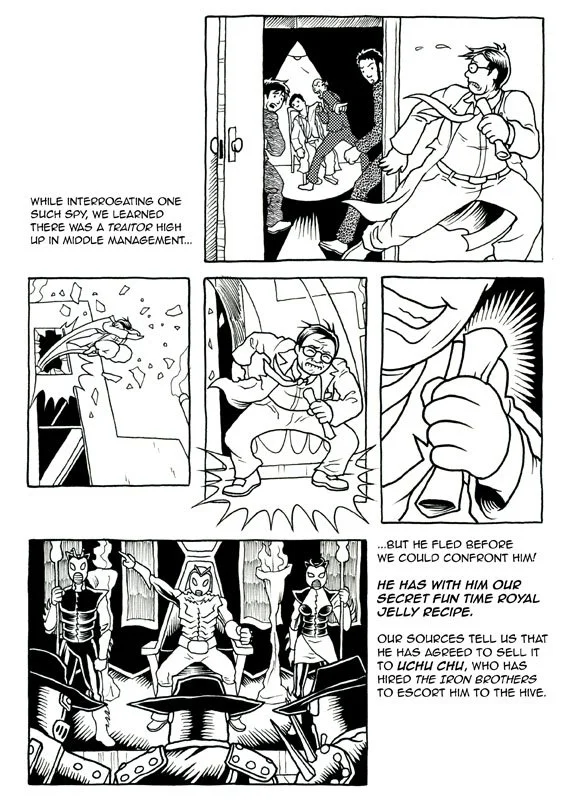 WHILE INTERROGATING ONE SUCH SPY, WE LEARNED THERE WAS A TRAITOR HIGH UP IN MIDDLE MANAGEMENT...

...BUT HE FLED BEFORE WE COULD CONFRONT HIM!

HE HAS WITH HIM OUR SECRET FUN TIME ROYAL JELLY RECIPE.

OUR SOURCES TELL US THAT HE HAS AGREED TO SELL IT TO UCHU CHU, WHO HAS HIRED THE IRON BROTHERS TO ESCORT HIM TO THE HIVE.